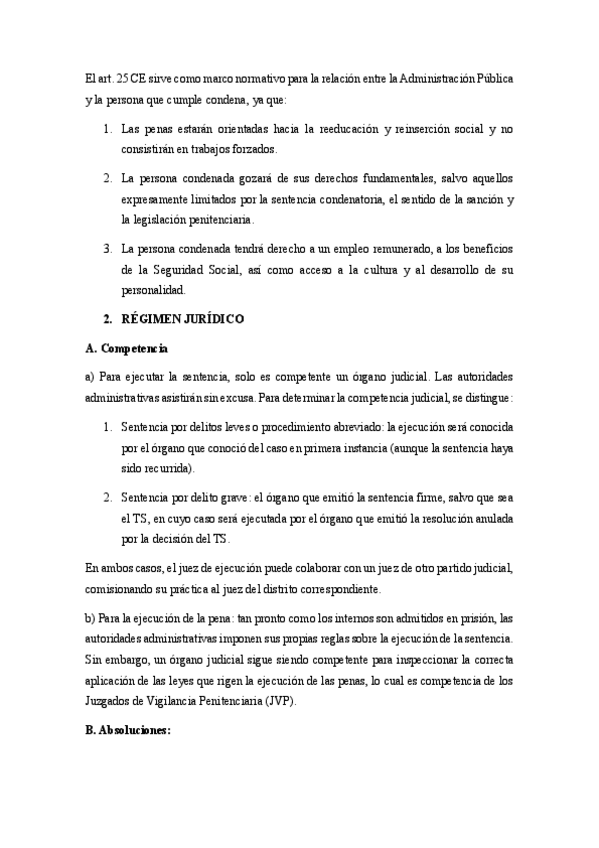 El art. 25 CE sirve como marco normativo para la relación entre la Administración Pública y la persona que cumple condena, ya que:

1. Las penas estarán orientadas hacia la reeducación y reinserción social y no consistirán en trabajos forzados.

2. La persona condenada gozará de sus derechos fundamentales, salvo aquellos expresamente limitados por la sentencia condenatoria, el sentido de la sanción y la legislación penitenciaria.

3. La persona condenada tendrá derecho a un empleo remunerado, a los beneficios de la Seguridad Social, así como acceso a la cultura y al desarrollo de su personalidad.

2. RÉGIMEN JURÍDICO

A. Competencia

a) Para ejecutar la sentencia, solo es competente un órgano judicial. Las autoridades administrativas asistirán sin excusa. Para determinar la competencia judicial, se distingue:

1. Sentencia por delitos leves o procedimiento abreviado: la ejecución será conocida por el órgano que conoció del caso en primera instancia (aunque la sentencia haya sido recurrida).

2. Sentencia por delito grave: el órgano que emitió la sentencia firme, salvo que sea el TS, en cuyo caso será ejecutada por el órgano que emitió la resolución anulada por la decisión del TS.

En ambos casos, el juez de ejecución puede colaborar con un juez de otro partido judicial, comisionando su práctica al juez del distrito correspondiente.

b) Para la ejecución de la pena: tan pronto como los internos son admitidos en prisión, las autoridades administrativas imponen sus propias reglas sobre la ejecución de la sentencia. Sin embargo, un órgano judicial sigue siendo competente para inspeccionar la correcta aplicación de las leyes que rigen la ejecución de las penas, lo cual es competencia de los Juzgados de Vigilancia Penitenciaria (JVP).

B. Absoluciones: